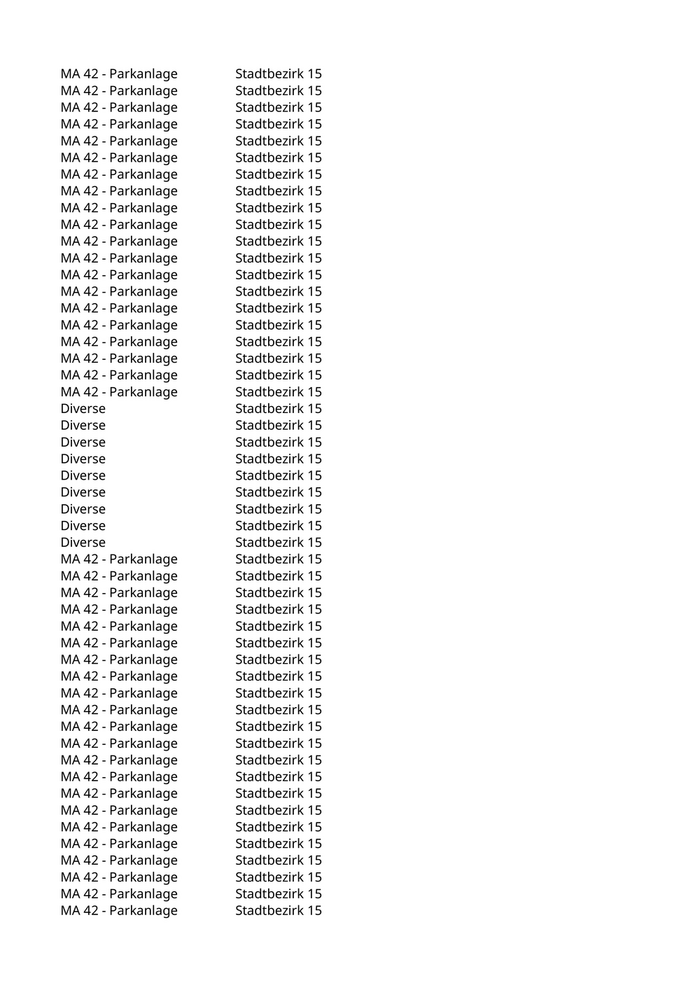 | | |
|---|---|
| MA 42 - Parkanlage | Stadtbezirk 15 |
| MA 42 - Parkanlage | Stadtbezirk 15 |
| MA 42 - Parkanlage | Stadtbezirk 15 |
| MA 42 - Parkanlage | Stadtbezirk 15 |
| MA 42 - Parkanlage | Stadtbezirk 15 |
| MA 42 - Parkanlage | Stadtbezirk 15 |
| MA 42 - Parkanlage | Stadtbezirk 15 |
| MA 42 - Parkanlage | Stadtbezirk 15 |
| MA 42 - Parkanlage | Stadtbezirk 15 |
| MA 42 - Parkanlage | Stadtbezirk 15 |
| MA 42 - Parkanlage | Stadtbezirk 15 |
| MA 42 - Parkanlage | Stadtbezirk 15 |
| MA 42 - Parkanlage | Stadtbezirk 15 |
| MA 42 - Parkanlage | Stadtbezirk 15 |
| MA 42 - Parkanlage | Stadtbezirk 15 |
| MA 42 - Parkanlage | Stadtbezirk 15 |
| MA 42 - Parkanlage | Stadtbezirk 15 |
| MA 42 - Parkanlage | Stadtbezirk 15 |
| MA 42 - Parkanlage | Stadtbezirk 15 |
| MA 42 - Parkanlage | Stadtbezirk 15 |
| Diverse | Stadtbezirk 15 |
| Diverse | Stadtbezirk 15 |
| Diverse | Stadtbezirk 15 |
| Diverse | Stadtbezirk 15 |
| Diverse | Stadtbezirk 15 |
| Diverse | Stadtbezirk 15 |
| Diverse | Stadtbezirk 15 |
| Diverse | Stadtbezirk 15 |
| Diverse | Stadtbezirk 15 |
| MA 42 - Parkanlage | Stadtbezirk 15 |
| MA 42 - Parkanlage | Stadtbezirk 15 |
| MA 42 - Parkanlage | Stadtbezirk 15 |
| MA 42 - Parkanlage | Stadtbezirk 15 |
| MA 42 - Parkanlage | Stadtbezirk 15 |
| MA 42 - Parkanlage | Stadtbezirk 15 |
| MA 42 - Parkanlage | Stadtbezirk 15 |
| MA 42 - Parkanlage | Stadtbezirk 15 |
| MA 42 - Parkanlage | Stadtbezirk 15 |
| MA 42 - Parkanlage | Stadtbezirk 15 |
| MA 42 - Parkanlage | Stadtbezirk 15 |
| MA 42 - Parkanlage | Stadtbezirk 15 |
| MA 42 - Parkanlage | Stadtbezirk 15 |
| MA 42 - Parkanlage | Stadtbezirk 15 |
| MA 42 - Parkanlage | Stadtbezirk 15 |
| MA 42 - Parkanlage | Stadtbezirk 15 |
| MA 42 - Parkanlage | Stadtbezirk 15 |
| MA 42 - Parkanlage | Stadtbezirk 15 |
| MA 42 - Parkanlage | Stadtbezirk 15 |
| MA 42 - Parkanlage | Stadtbezirk 15 |
| MA 42 - Parkanlage | Stadtbezirk 15 |
| MA 42 - Parkanlage | Stadtbezirk 15 |